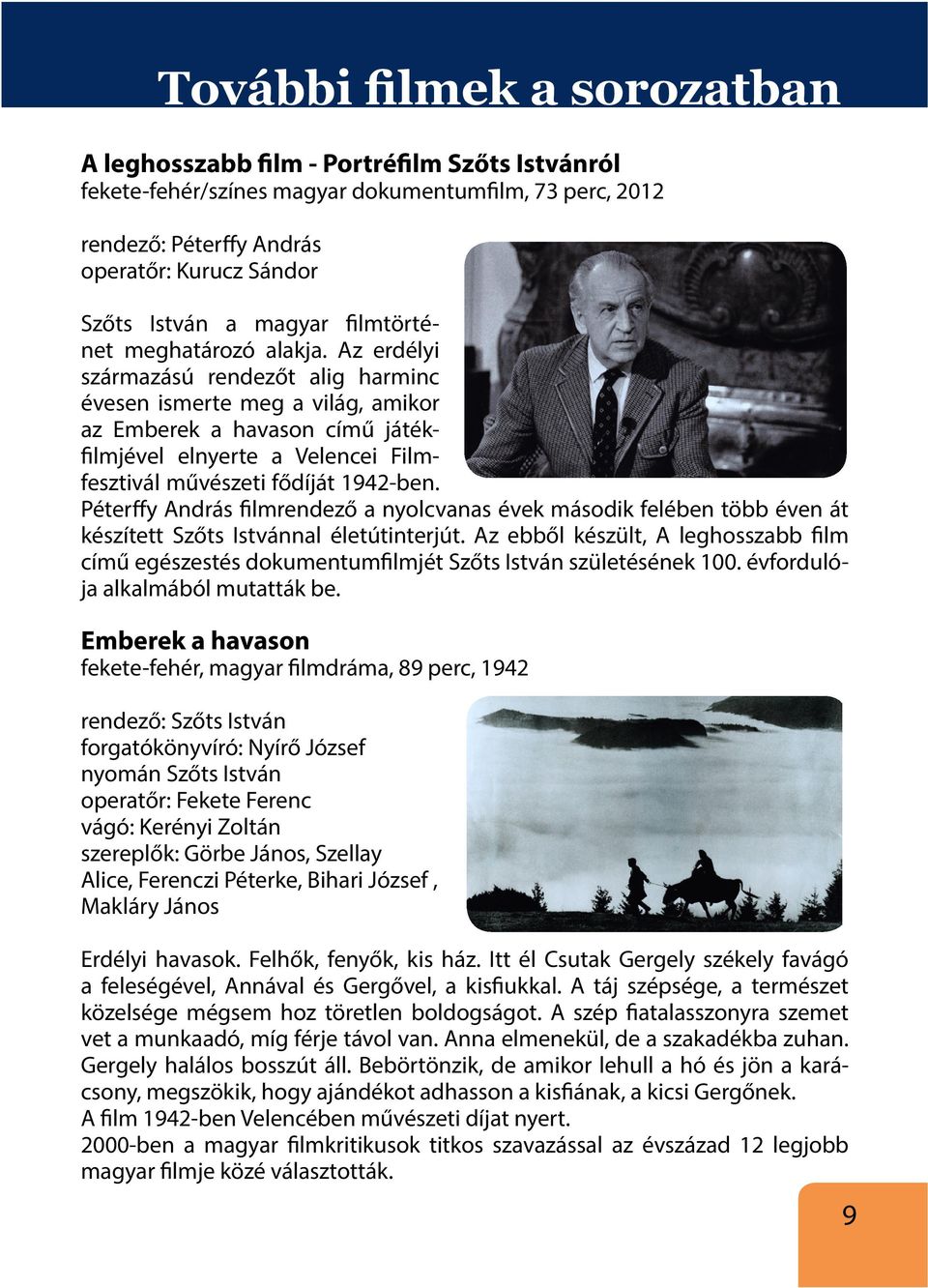 További filmek a sorozatban

A leghosszabb film - Portréfilm Szőts Istvánról
fekete-fehér/színes magyar dokumentumfilm, 73 perc, 2012

rendező: Péterffy András
operatőr: Kurucz Sándor

Szőts István a magyar filmtörténet meghatározó alakja. Az erdélyi származású rendezőt alig harminc évesen ismerte meg a világ, amikor az Emberek a havason című játékfilmjével elnyerte a Velencei Filmfesztivál művészeti fődíját 1942-ben. Péterffy András filmrendező a nyolcvanas évek második felében több éven át készített Szőts Istvánnal életútinterjút. Az ebből készült, A leghosszabb film című egészestés dokumentumfilmjét Szőts István születésének 100. évfordulója alkalmából mutatták be.

Emberek a havason
fekete-fehér, magyar filmdráma, 89 perc, 1942

rendező: Szőts István
forgatókönyvíró: Nyírő József nyomán Szőts István
operatőr: Fekete Ferenc
vágó: Kerényi Zoltán
szereplők: Görbe János, Szellay Alice, Ferenczi Péterke, Bihari József , Makláry János

Erdélyi havasok. Felhők, fenyők, kis ház. Itt él Csutak Gergely székely favágó a feleségével, Annával és Gergővel, a kisfiukkal. A táj szépsége, a természet közelsége mégsem hoz töretlen boldogságot. A szép fiatalasszonyra szemet vet a munkaadó, míg férje távol van. Anna elmenekül, de a szakadékba zuhan. Gergely halálos bosszút áll. Bebörtönzik, de amikor lehull a hó és jön a karácsony, megszökik, hogy ajándékot adhasson a kisfiának, a kicsi Gergőnek.
A film 1942-ben Velencében művészeti díjat nyert.
2000-ben a magyar filmkritikusok titkos szavazással az évszázad 12 legjobb magyar filmje közé választották.

9